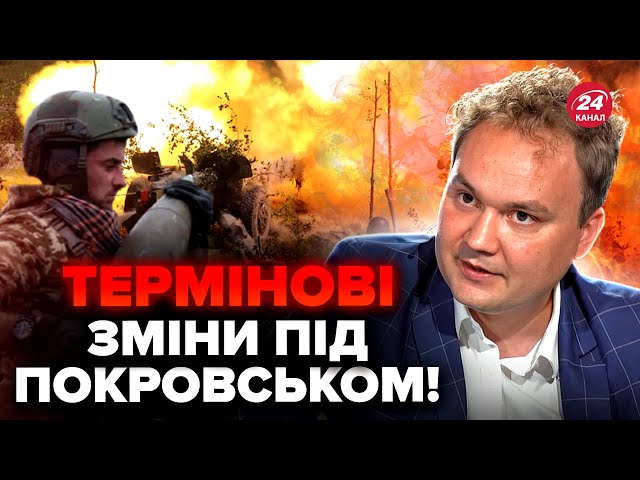 24 КАНАЛ

ТЕРМІНОВІ ЗМІНИ ПІД ПОКРОВСЬКОМ!